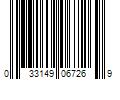 0 33149 06726 9